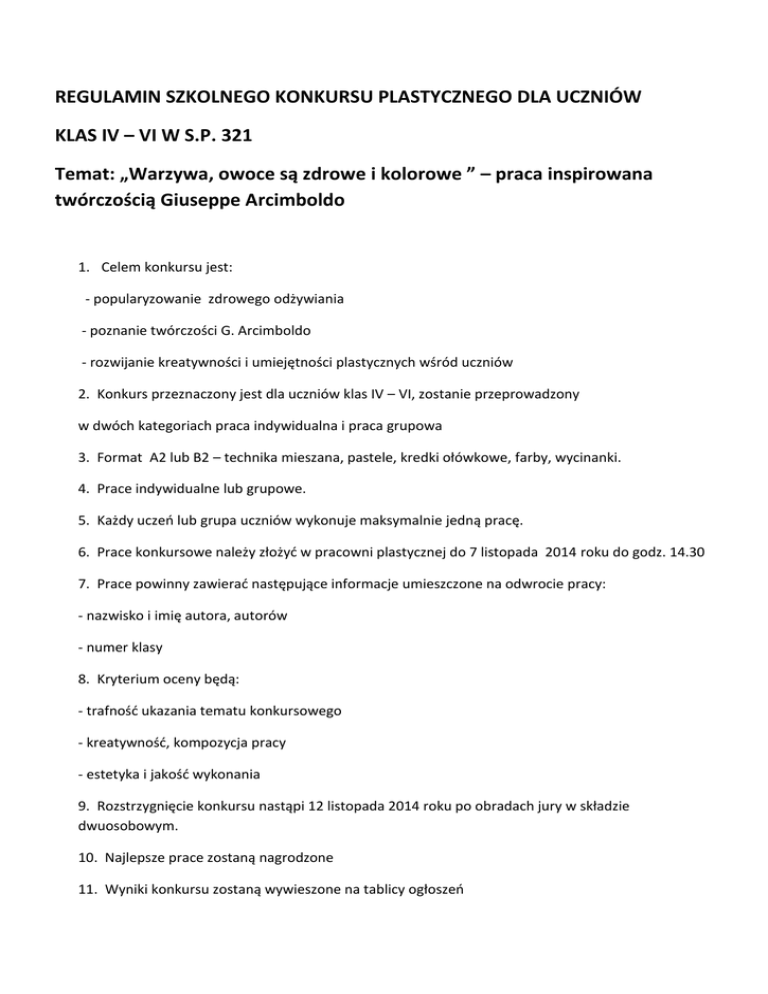 REGULAMIN SZKOLNEGO KONKURSU PLASTYCZNEGO DLA UCZNIÓW

KLAS IV – VI W S.P. 321

Temat: „Warzywa, owoce są zdrowe i kolorowe ” – praca inspirowana twórczością Giuseppe Arcimboldo

1. Celem konkursu jest:

- popularyzowanie zdrowego odżywiania

- poznanie twórczości G. Arcimboldo

- rozwijanie kreatywności i umiejętności plastycznych wśród uczniów

2. Konkurs przeznaczony jest dla uczniów klas IV – VI, zostanie przeprowadzony

w dwóch kategoriach praca indywidualna i praca grupowa

3. Format A2 lub B2 – technika mieszana, pastele, kredki ołówkowe, farby, wycinanki.

4. Prace indywidualne lub grupowe.

5. Każdy uczeń lub grupa uczniów wykonuje maksymalnie jedną pracę.

6. Prace konkursowe należy złożyć w pracowni plastycznej do 7 listopada 2014 roku do godz. 14.30

7. Prace powinny zawierać następujące informacje umieszczone na odwrocie pracy:

- nazwisko i imię autora, autorów

- numer klasy

8. Kryterium oceny będą:

- trafność ukazania tematu konkursowego

- kreatywność, kompozycja pracy

- estetyka i jakość wykonania

9. Rozstrzygnięcie konkursu nastąpi 12 listopada 2014 roku po obradach jury w składzie dwuosobowym.

10. Najlepsze prace zostaną nagrodzone

11. Wyniki konkursu zostaną wywieszone na tablicy ogłoszeń